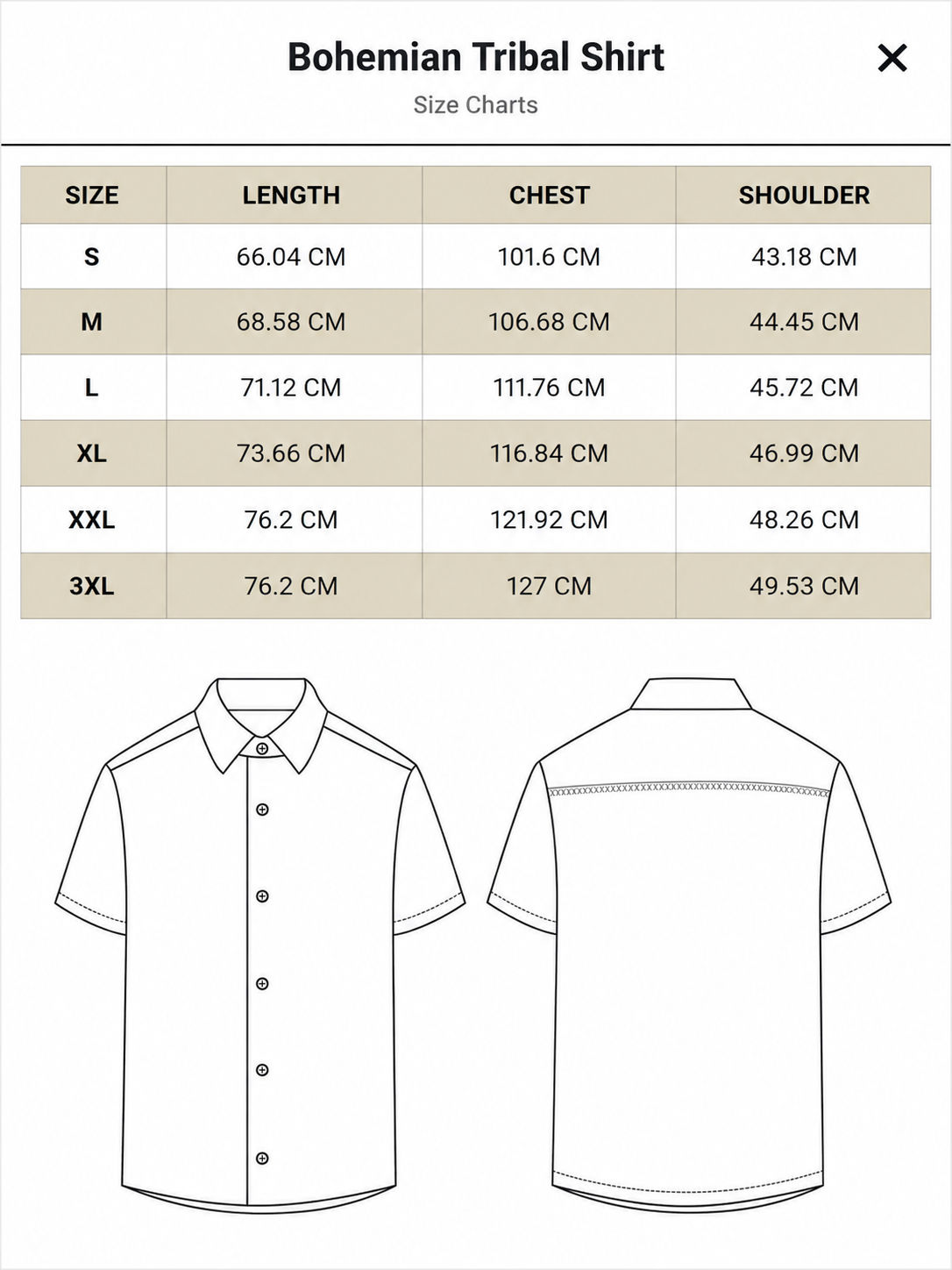 Bohemian Tribal Shirt

Size Charts

| SIZE | LENGTH | CHEST | SHOULDER |
|---|---|---|---|
| S | 66.04 CM | 101.6 CM | 43.18 CM |
| M | 68.58 CM | 106.68 CM | 44.45 CM |
| L | 71.12 CM | 111.76 CM | 45.72 CM |
| XL | 73.66 CM | 116.84 CM | 46.99 CM |
| XXL | 76.2 CM | 121.92 CM | 48.26 CM |
| 3XL | 76.2 CM | 127 CM | 49.53 CM |